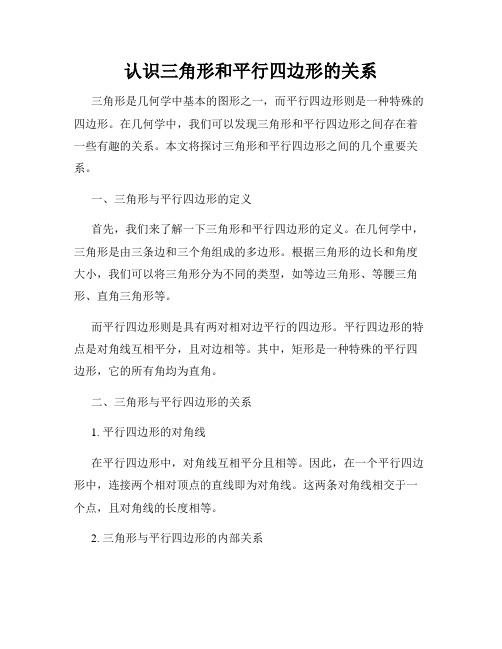 认识三角形和平行四边形的关系

三角形是几何学中基本的图形之一，而平行四边形则是一种特殊的四边形。在几何学中，我们可以发现三角形和平行四边形之间存在着一些有趣的关系。本文将探讨三角形和平行四边形之间的几个重要关系。

一、三角形与平行四边形的定义

首先，我们来了解一下三角形和平行四边形的定义。在几何学中，三角形是由三条边和三个角组成的多边形。根据三角形的边长和角度大小，我们可以将三角形分为不同的类型，如等边三角形、等腰三角形、直角三角形等。

而平行四边形则是具有两对相对边平行的四边形。平行四边形的特点是对角线互相平分，且对边相等。其中，矩形是一种特殊的平行四边形，它的所有角均为直角。

二、三角形与平行四边形的关系

1. 平行四边形的对角线

在平行四边形中，对角线互相平分且相等。因此，在一个平行四边形中，连接两个相对顶点的直线即为对角线。这两条对角线相交于一个点，且对角线的长度相等。

2. 三角形与平行四边形的内部关系